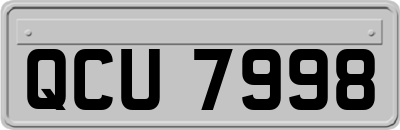 QCU 7998